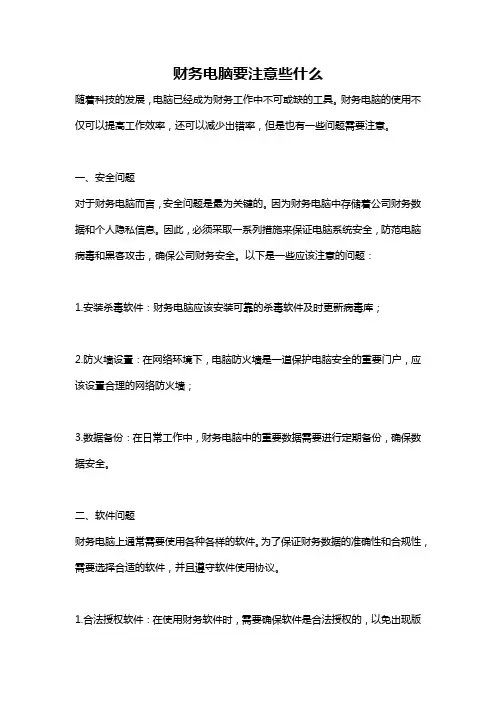 财务电脑要注意些什么

随着科技的发展，电脑已经成为财务工作中不可或缺的工具。财务电脑的使用不仅可以提高工作效率，还可以减少出错率，但是也有一些问题需要注意。

一、安全问题

对于财务电脑而言，安全问题是最为关键的。因为财务电脑中存储着公司财务数据和个人隐私信息。因此，必须采取一系列措施来保证电脑系统安全，防范电脑病毒和黑客攻击，确保公司财务安全。以下是一些应该注意的问题：

1.安装杀毒软件：财务电脑应该安装可靠的杀毒软件及时更新病毒库；

2.防火墙设置：在网络环境下，电脑防火墙是一道保护电脑安全的重要门户，应该设置合理的网络防火墙；

3.数据备份：在日常工作中，财务电脑中的重要数据需要进行定期备份，确保数据安全。

二、软件问题

财务电脑上通常需要使用各种各样的软件。为了保证财务数据的准确性和合规性，需要选择合适的软件，并且遵守软件使用协议。

1.合法授权软件：在使用财务软件时，需要确保软件是合法授权的，以免出现版